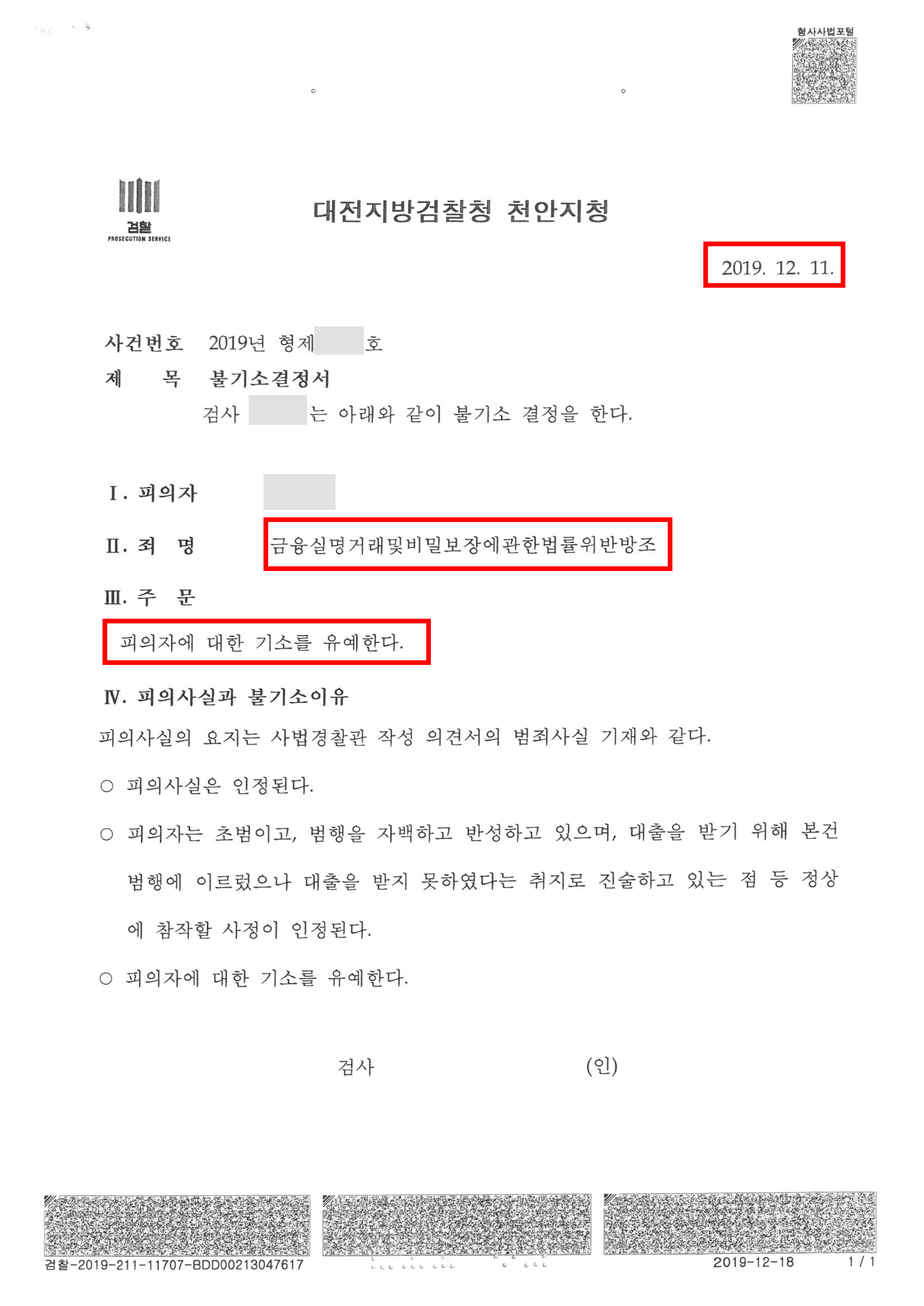 형사사법포털

검찰
PROSECUTION SERVICE

대전지방검찰청 천안지청

2019. 12. 11.

사건번호 2019년 형제 호
제 목 불기소결정서
검사 는 아래와 같이 불기소 결정을 한다.

I. 피의자

II. 죄 명 금융실명거래및비밀보장에관한법률위반방조

III. 주 문

피의자에 대한 기소를 유예한다.

IV. 피의사실과 불기소이유

피의사실의 요지는 사법경찰관 작성 의견서의 범죄사실 기재와 같다.

○ 피의사실은 인정된다.

○ 피의자는 초범이고, 범행을 자백하고 반성하고 있으며, 대출을 받기 위해 본건 범행에 이르렀으나 대출을 받지 못하였다는 취지로 진술하고 있는 점 등 정상에 참작할 사정이 인정된다.

○ 피의자에 대한 기소를 유예한다.

검사 (인)

검찰-2019-211-11707-BDD00213047617

2019-12-18 1 / 1